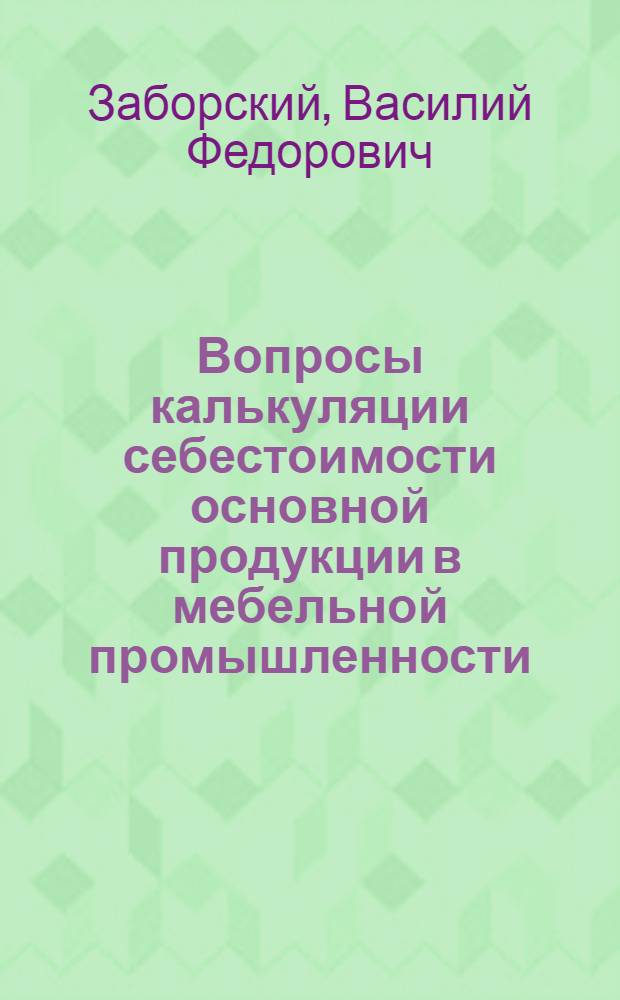 Заборский, Василий Федорович

Вопросы калькуляции себестоимости основной продукции в мебельной промышленности